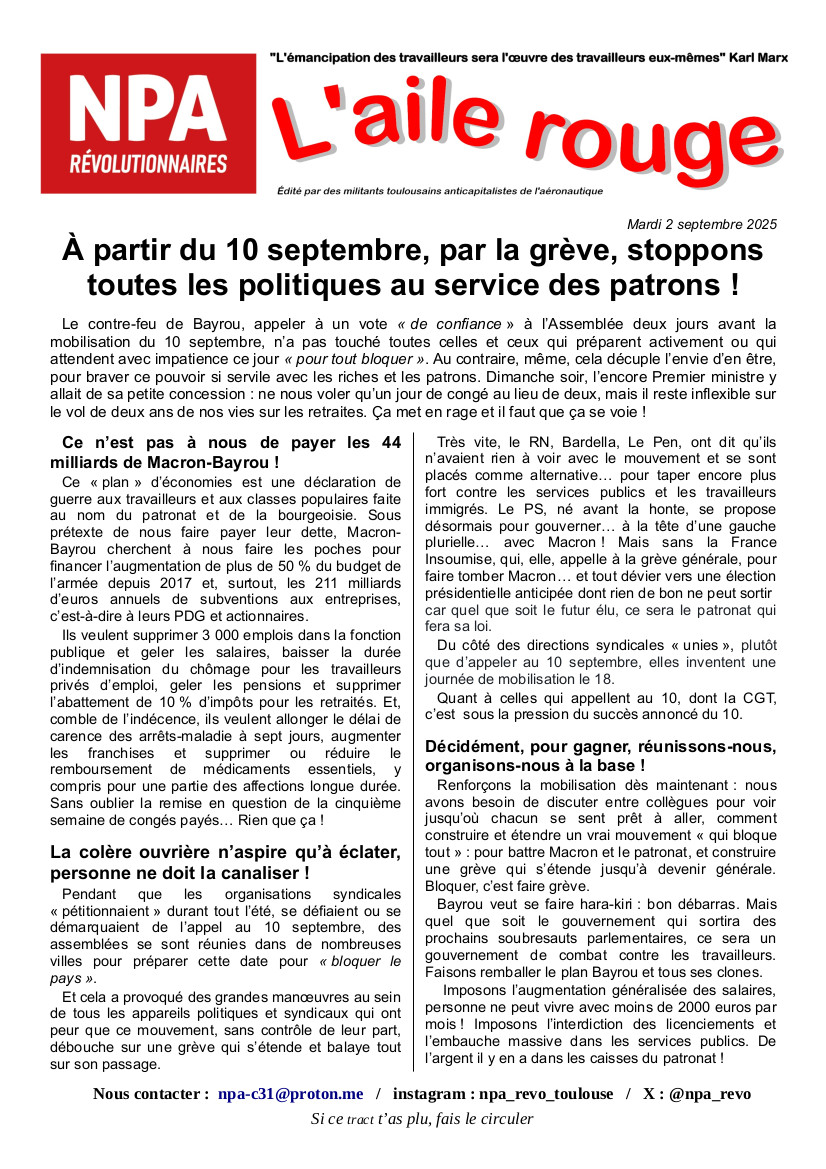 NPA
RÉVOLUTIONNAIRES

"L'émancipation des travailleurs sera l'œuvre des travailleurs eux-mêmes" Karl Marx

L'aile rouge

Édité par des militants toulousains anticapitalistes de l'aéronautique

Mardi 2 septembre 2025

À partir du 10 septembre, par la grève, stoppons toutes les politiques au service des patrons !

Le contre-feu de Bayrou, appeler à un vote « de confiance » à l'Assemblée deux jours avant la mobilisation du 10 septembre, n'a pas touché toutes celles et ceux qui préparent activement ou qui attendent avec impatience ce jour « pour tout bloquer ». Au contraire, même, cela décuple l'envie d'en être, pour braver ce pouvoir si servile avec les riches et les patrons. Dimanche soir, l'encore Premier ministre y allait de sa petite concession : ne nous voler qu'un jour de congé au lieu de deux, mais il reste inflexible sur le vol de deux ans de nos vies sur les retraites. Ça met en rage et il faut que ça se voie !

Ce n'est pas à nous de payer les 44 milliards de Macron-Bayrou !

Ce « plan » d'économies est une déclaration de guerre aux travailleurs et aux classes populaires faite au nom du patronat et de la bourgeoisie. Sous prétexte de nous faire payer leur dette, Macron-Bayrou cherchent à nous faire les poches pour financer l'augmentation de plus de 50 % du budget de l'armée depuis 2017 et, surtout, les 211 milliards d'euros annuels de subventions aux entreprises, c'est-à-dire à leurs PDG et actionnaires.

Ils veulent supprimer 3 000 emplois dans la fonction publique et geler les salaires, baisser la durée d'indemnisation du chômage pour les travailleurs privés d'emploi, geler les pensions et supprimer l'abattement de 10 % d'impôts pour les retraités. Et, comble de l'indécence, ils veulent allonger le délai de carence des arrêts-maladie à sept jours, augmenter les franchises et supprimer ou réduire le remboursement de médicaments essentiels, y compris pour une partie des affections longue durée. Sans oublier la remise en question de la cinquième semaine de congés payés… Rien que ça !

La colère ouvrière n'aspire qu'à éclater, personne ne doit la canaliser !

Pendant que les organisations syndicales « pétitionnaient » durant tout l'été, se défiaient ou se démarquaient de l'appel au 10 septembre, des assemblées se sont réunies dans de nombreuses villes pour préparer cette date pour « bloquer le pays ».

Et cela a provoqué des grandes manœuvres au sein de tous les appareils politiques et syndicaux qui ont peur que ce mouvement, sans contrôle de leur part, débouche sur une grève qui s'étende et balaye tout sur son passage.

Très vite, le RN, Bardella, Le Pen, ont dit qu'ils n'avaient rien à voir avec le mouvement et se sont placés comme alternative… pour taper encore plus fort contre les services publics et les travailleurs immigrés. Le PS, né avant la honte, se propose désormais pour gouverner… à la tête d'une gauche plurielle… avec Macron ! Mais sans la France Insoumise, qui, elle, appelle à la grève générale, pour faire tomber Macron… et tout dévier vers une élection présidentielle anticipée dont rien de bon ne peut sortir car quel que soit le futur élu, ce sera le patronat qui fera sa loi.

Du côté des directions syndicales « unies », plutôt que d'appeler au 10 septembre, elles inventent une journée de mobilisation le 18.

Quant à celles qui appellent au 10, dont la CGT, c'est sous la pression du succès annoncé du 10.

Décidément, pour gagner, réunissons-nous, organisons-nous à la base !

Renforçons la mobilisation dès maintenant : nous avons besoin de discuter entre collègues pour voir jusqu'où chacun se sent prêt à aller, comment construire et étendre un vrai mouvement « qui bloque tout » : pour battre Macron et le patronat, et construire une grève qui s'étende jusqu'à devenir générale. Bloquer, c'est faire grève.

Bayrou veut se faire hara-kiri : bon débarras. Mais quel que soit le gouvernement qui sortira des prochains soubresauts parlementaires, ce sera un gouvernement de combat contre les travailleurs. Faisons remballer le plan Bayrou et tous ses clones.

Imposons l'augmentation généralisée des salaires, personne ne peut vivre avec moins de 2000 euros par mois ! Imposons l'interdiction des licenciements et l'embauche massive dans les services publics. De l'argent il y en a dans les caisses du patronat !

Nous contacter : npa-c31@proton.me / instagram : npa_revo_toulouse / X : @npa_revo

Si ce tract t'as plu, fais le circuler